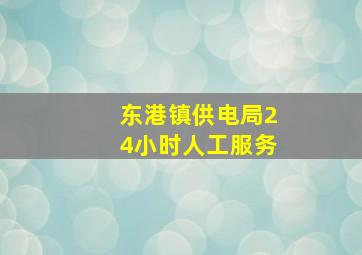 东港镇供电局24小时人工服务